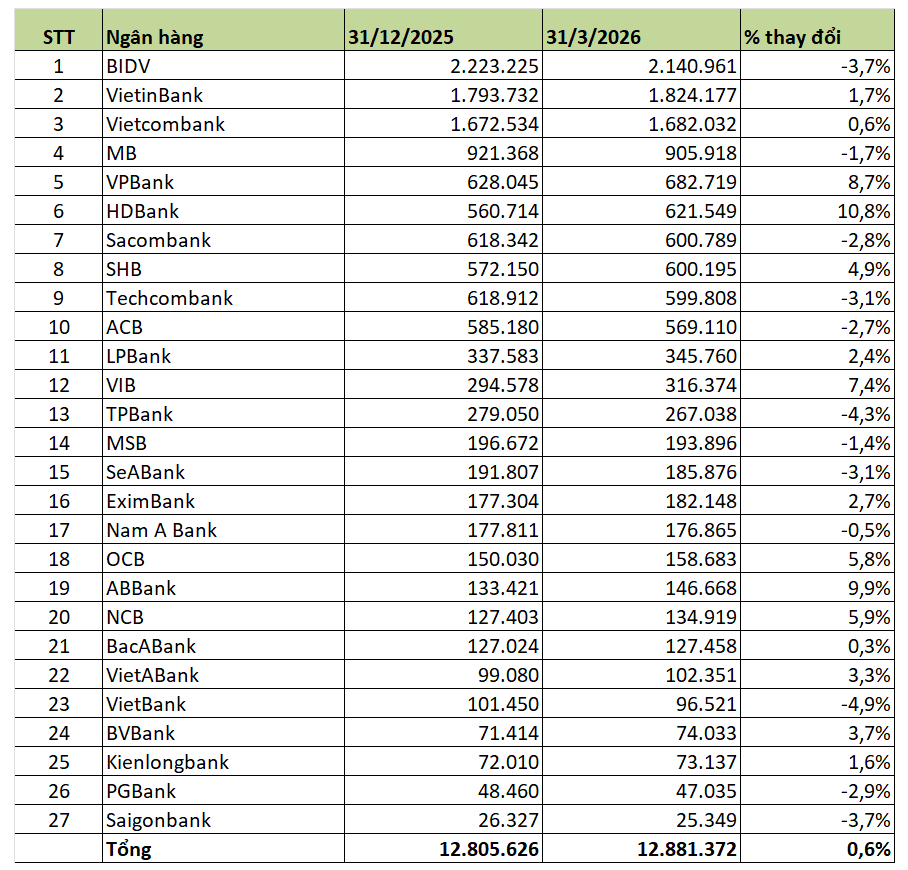 | STT | Ngân hàng | 31/12/2025 | 31/3/2026 | % thay đổi |
|---|---|---|---|---|
| 1 | BIDV | 2.223.225 | 2.140.961 | -3,7% |
| 2 | VietinBank | 1.793.732 | 1.824.177 | 1,7% |
| 3 | Vietcombank | 1.672.534 | 1.682.032 | 0,6% |
| 4 | MB | 921.368 | 905.918 | -1,7% |
| 5 | VPBank | 628.045 | 682.719 | 8,7% |
| 6 | HDBank | 560.714 | 621.549 | 10,8% |
| 7 | Sacombank | 618.342 | 600.789 | -2,8% |
| 8 | SHB | 572.150 | 600.195 | 4,9% |
| 9 | Techcombank | 618.912 | 599.808 | -3,1% |
| 10 | ACB | 585.180 | 569.110 | -2,7% |
| 11 | LPBank | 337.583 | 345.760 | 2,4% |
| 12 | VIB | 294.578 | 316.374 | 7,4% |
| 13 | TPBank | 279.050 | 267.038 | -4,3% |
| 14 | MSB | 196.672 | 193.896 | -1,4% |
| 15 | SeABank | 191.807 | 185.876 | -3,1% |
| 16 | EximBank | 177.304 | 182.148 | 2,7% |
| 17 | Nam A Bank | 177.811 | 176.865 | -0,5% |
| 18 | OCB | 150.030 | 158.683 | 5,8% |
| 19 | ABBank | 133.421 | 146.668 | 9,9% |
| 20 | NCB | 127.403 | 134.919 | 5,9% |
| 21 | BacABank | 127.024 | 127.458 | 0,3% |
| 22 | VietABank | 99.080 | 102.351 | 3,3% |
| 23 | VietBank | 101.450 | 96.521 | -4,9% |
| 24 | BVBank | 71.414 | 74.033 | 3,7% |
| 25 | Kienlongbank | 72.010 | 73.137 | 1,6% |
| 26 | PGBank | 48.460 | 47.035 | -2,9% |
| 27 | Saigonbank | 26.327 | 25.349 | -3,7% |
|  | Tổng | 12.805.626 | 12.881.372 | 0,6% |